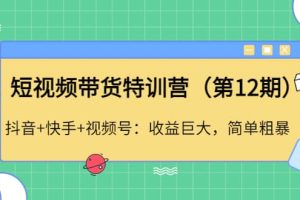 短视频带货特训营（第12期）

抖音+快手+视频号：收益巨大，简单粗暴